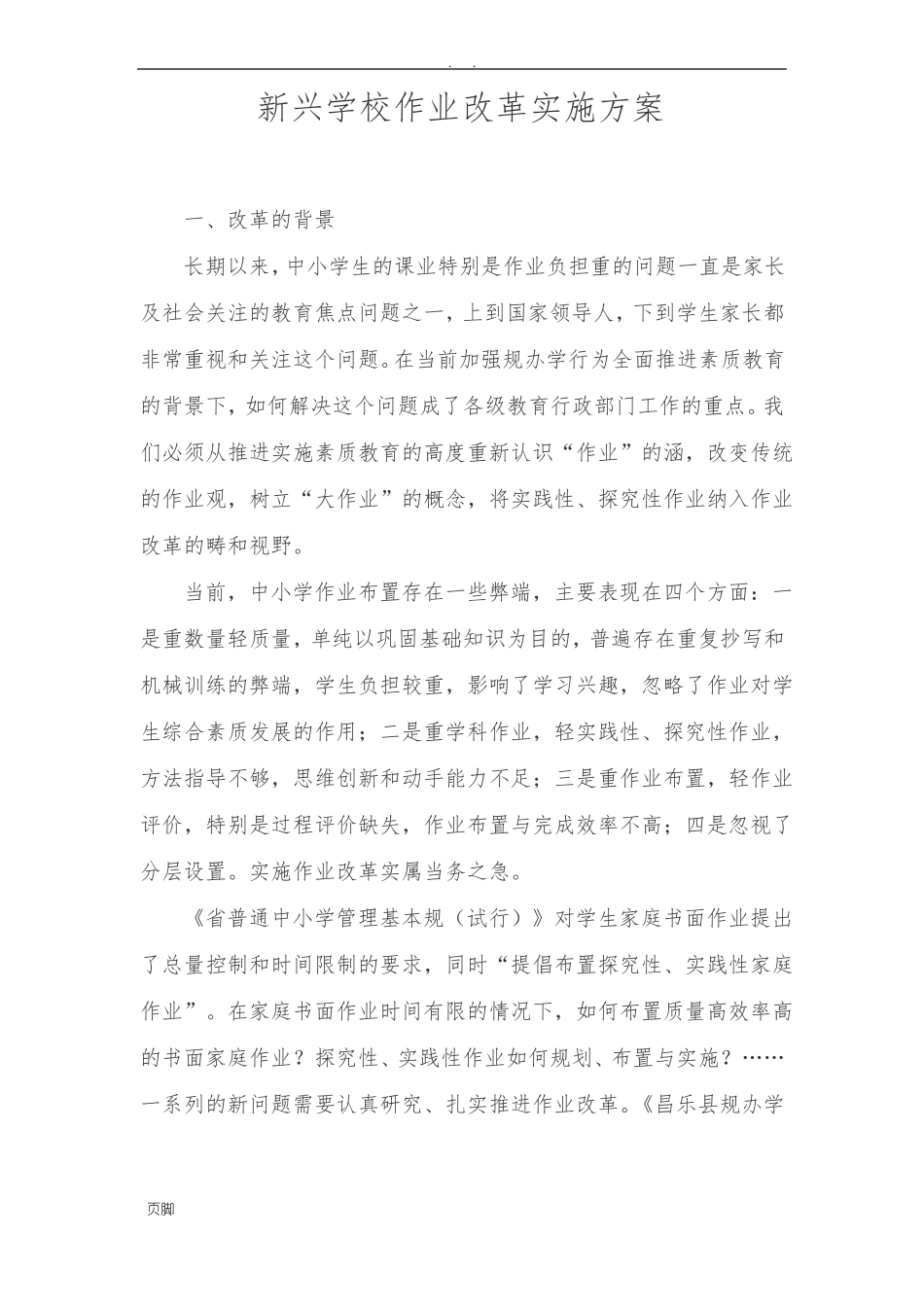 . .

新兴学校作业改革实施方案

一、改革的背景

长期以来，中小学生的课业特别是作业负担重的问题一直是家长及社会关注的教育焦点问题之一，上到国家领导人，下到学生家长都非常重视和关注这个问题。在当前加强规办学行为全面推进素质教育的背景下，如何解决这个问题成了各级教育行政部门工作的重点。我们必须从推进实施素质教育的高度重新认识“作业”的涵，改变传统的作业观，树立“大作业”的概念，将实践性、探究性作业纳入作业改革的畴和视野。

当前，中小学作业布置存在一些弊端，主要表现在四个方面：一是重数量轻质量，单纯以巩固基础知识为目的，普遍存在重复抄写和机械训练的弊端，学生负担较重，影响了学习兴趣，忽略了作业对学生综合素质发展的作用；二是重学科作业，轻实践性、探究性作业，方法指导不够，思维创新和动手能力不足；三是重作业布置，轻作业评价，特别是过程评价缺失，作业布置与完成效率不高；四是忽视了分层设置。实施作业改革实属当务之急。

《省普通中小学管理基本规（试行）》对学生家庭书面作业提出了总量控制和时间限制的要求，同时“提倡布置探究性、实践性家庭作业”。在家庭书面作业时间有限的情况下，如何布置质量高效率高的书面家庭作业？探究性、实践性作业如何规划、布置与实施？……一系列的新问题需要认真研究、扎实推进作业改革。《昌乐县规办学

页脚